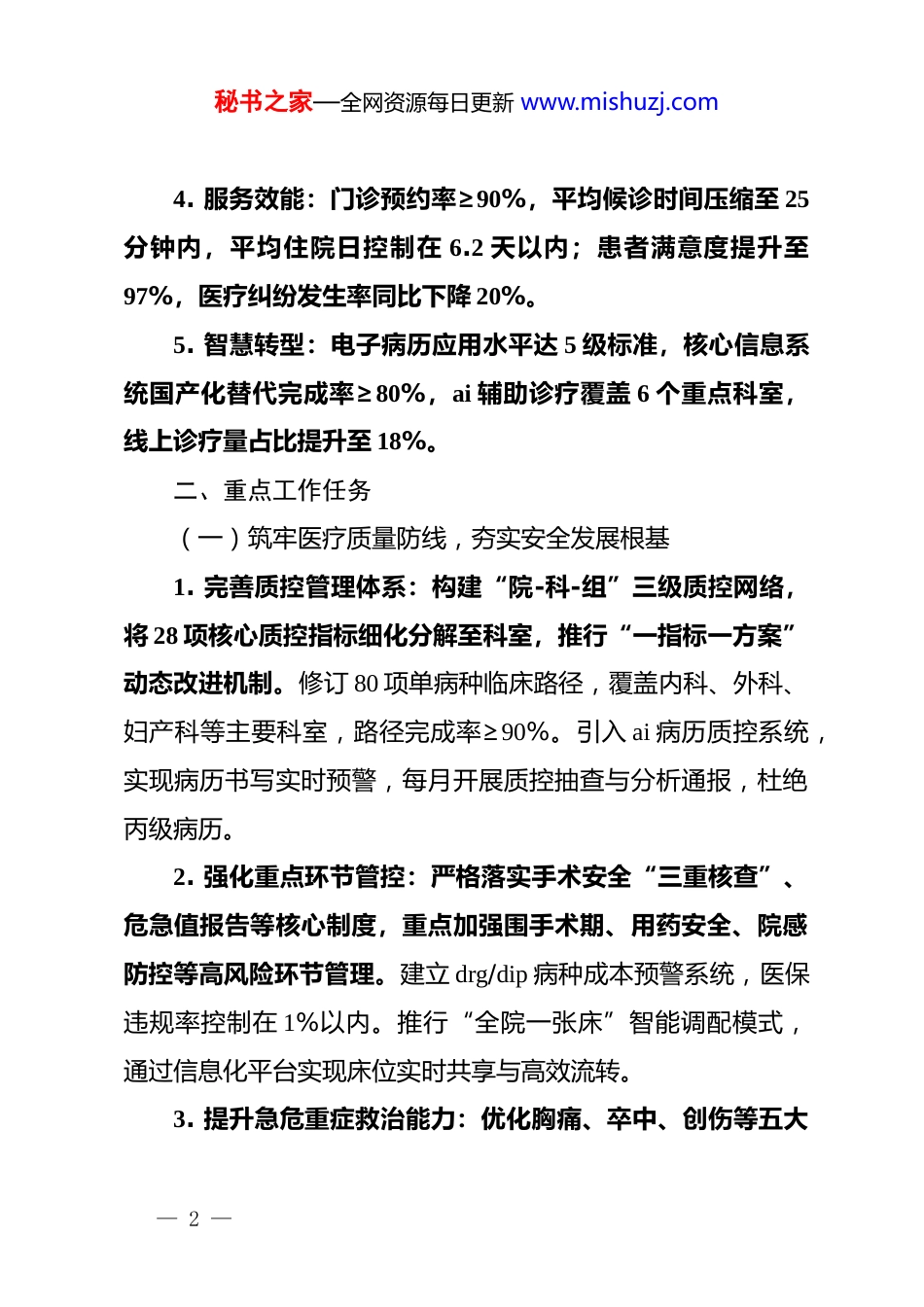 秘书之家—全网资源每日更新 www.mishuzj.com

4. 服务效能：门诊预约率≥90%，平均候诊时间压缩至 25 分钟内，平均住院日控制在 6.2 天以内；患者满意度提升至 97%，医疗纠纷发生率同比下降 20%。

5. 智慧转型：电子病历应用水平达 5 级标准，核心信息系统国产化替代完成率≥80%，ai 辅助诊疗覆盖 6 个重点科室，线上诊疗量占比提升至 18%。

二、重点工作任务

（一）筑牢医疗质量防线，夯实安全发展根基

1. 完善质控管理体系：构建“院-科-组”三级质控网络，将 28 项核心质控指标细化分解至科室，推行“一指标一方案”动态改进机制。修订 80 项单病种临床路径，覆盖内科、外科、妇产科等主要科室，路径完成率≥90%。引入 ai 病历质控系统，实现病历书写实时预警，每月开展质控抽查与分析通报，杜绝丙级病历。

2. 强化重点环节管控：严格落实手术安全“三重核查”、危急值报告等核心制度，重点加强围手术期、用药安全、院感防控等高风险环节管理。建立 drg/dip 病种成本预警系统，医保违规率控制在 1%以内。推行“全院一张床”智能调配模式，通过信息化平台实现床位实时共享与高效流转。

3. 提升急危重症救治能力：优化胸痛、卒中、创伤等五大

— 2 —